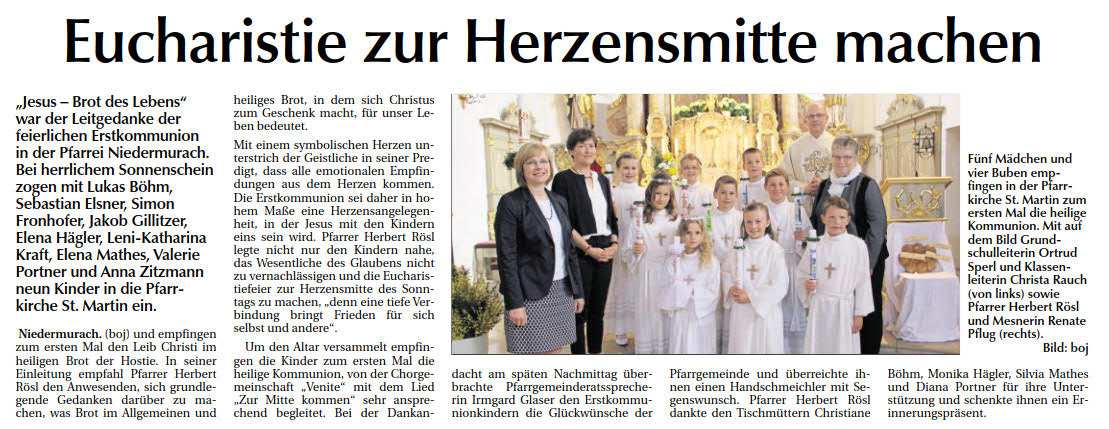 Eucharistie zur Herzensmitte machen

„Jesus – Brot des Lebens“ war der Leitgedanke der feierlichen Erstkommunion in der Pfarrei Niedermurach. Bei herrlichem Sonnenschein zogen mit Lukas Böhm, Sebastian Elsner, Simon Fronhofer, Jakob Gillitzer, Elena Hägler, Leni-Katharina Kraft, Elena Mathes, Valerie Portner und Anna Zitzmann neun Kinder in die Pfarrkirche St. Martin ein.

Niedermurach. (boj) und empfingen zum ersten Mal den Leib Christi im heiligen Brot der Hostie. In seiner Einleitung empfahl Pfarrer Herbert Rösl den Anwesenden, sich grundlegende Gedanken darüber zu machen, was Brot im Allgemeinen und heiliges Brot, in dem sich Christus zum Geschenk macht, für unser Leben bedeutet.

Mit einem symbolischen Herzen unterstrich der Geistliche in seiner Predigt, dass alle emotionalen Empfindungen aus dem Herzen kommen. Die Erstkommunion sei daher in hohem Maße eine Herzensangelegenheit, in der Jesus mit den Kindern eins sein wird. Pfarrer Herbert Rösl legte nicht nur den Kindern nahe, das Wesentliche des Glaubens nicht zu vernachlässigen und die Eucharistiefeier zur Herzensmitte des Sonntags zu machen, „denn eine tiefe Verbindung bringt Frieden für sich selbst und andere“.

Um den Altar versammelt empfingen die Kinder zum ersten Mal die heilige Kommunion, von der Chorgemeinschaft „Venite“ mit dem Lied „Zur Mitte kommen“ sehr ansprechend begleitet. Bei der Dankandacht am späten Nachmittag überbrachte Pfarrgemeinderatssprecherin Irmgard Glaser den Erstkommunionkindern die Glückwünsche der Pfarrgemeinde und überreichte ihnen einen Handschmeichler mit Segenswunsch. Pfarrer Herbert Rösl dankte den Tischmüttern Christiane Böhm, Monika Hägler, Silvia Mathes und Diana Portner für ihre Unterstützung und schenkte ihnen ein Erinnerungspräsent.

Fünf Mädchen und vier Buben empfingen in der Pfarrkirche St. Martin zum ersten Mal die heilige Kommunion. Mit auf dem Bild Grundschulleiterin Ortrud Sperl und Klassenleiterin Christa Rauch (von links) sowie Pfarrer Herbert Rösl und Mesnerin Renate Pflug (rechts).
Bild: boj